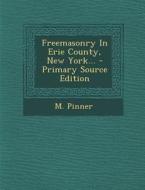 Freemasonry In Erie County, New York... - Primary Source Edition

M. Pinner